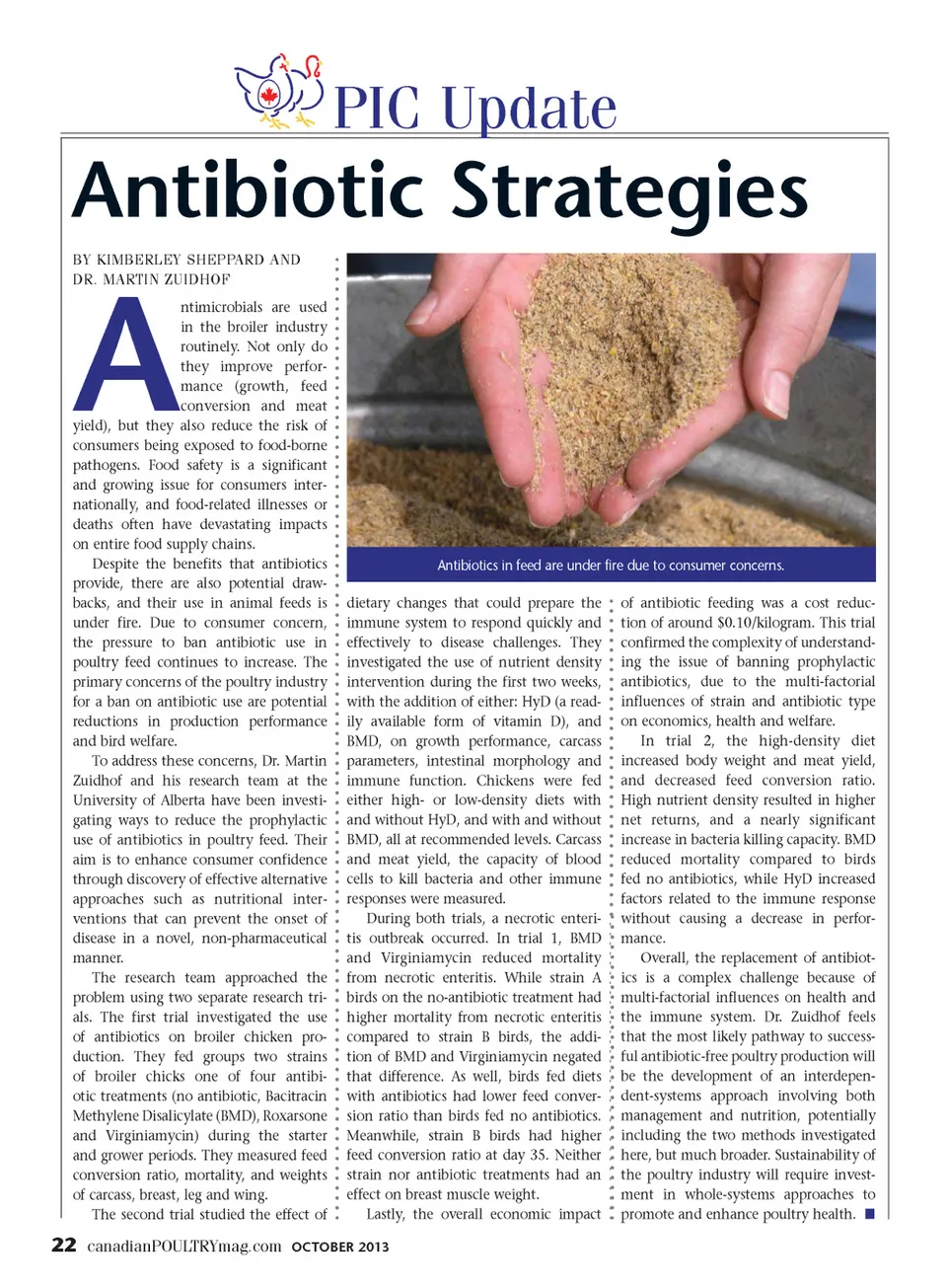 PIC Update

Antibiotic Strategies

BY KIMBERLEY SHEPPARD AND DR. MARTIN ZUIDHOF

Antimicrobials are used in the broiler industry routinely. Not only do they improve performance (growth, feed conversion and meat yield), but they also reduce the risk of consumers being exposed to food-borne pathogens. Food safety is a significant and growing issue for consumers internationally, and food-related illnesses or deaths often have devastating impacts on entire food supply chains.

Despite the benefits that antibiotics provide, there are also potential drawbacks, and their use in animal feeds is under fire. Due to consumer concern, the pressure to ban antibiotic use in poultry feed continues to increase. The primary concerns of the poultry industry for a ban on antibiotic use are potential reductions in production performance and bird welfare.

To address these concerns, Dr. Martin Zuidhof and his research team at the University of Alberta have been investigating ways to reduce the prophylactic use of antibiotics in poultry feed. Their aim is to enhance consumer confidence through discovery of effective alternative approaches such as nutritional interventions that can prevent the onset of disease in a novel, non-pharmaceutical manner.

The research team approached the problem using two separate research trials. The first trial investigated the use of antibiotics on broiler chicken production. They fed groups two strains of broiler chicks one of four antibiotic treatments (no antibiotic, Bacitracin Methylene Disalicylate (BMD), Roxarsone and Virginiamycin) during the starter and grower periods. They measured feed conversion ratio, mortality, and weights of carcass, breast, leg and wing.

The second trial studied the effect of

Antibiotics in feed are under fire due to consumer concerns.

dietary changes that could prepare the immune system to respond quickly and effectively to disease challenges. They investigated the use of nutrient density intervention during the first two weeks, with the addition of either: HyD (a readily available form of vitamin D), and BMD, on growth performance, carcass parameters, intestinal morphology and immune function. Chickens were fed either high- or low-density diets with and without HyD, and with and without BMD, all at recommended levels. Carcass and meat yield, the capacity of blood cells to kill bacteria and other immune responses were measured.

During both trials, a necrotic enteritis outbreak occurred. In trial 1, BMD and Virginiamycin reduced mortality from necrotic enteritis. While strain A birds on the no-antibiotic treatment had higher mortality from necrotic enteritis compared to strain B birds, the addition of BMD and Virginiamycin negated that difference. As well, birds fed diets with antibiotics had lower feed conversion ratio than birds fed no antibiotics. Meanwhile, strain B birds had higher feed conversion ratio at day 35. Neither strain nor antibiotic treatments had an effect on breast muscle weight.

Lastly, the overall economic impact of antibiotic feeding was a cost reduction of around $0.10/kilogram. This trial confirmed the complexity of understanding the issue of banning prophylactic antibiotics, due to the multi-factorial influences of strain and antibiotic type on economics, health and welfare.

In trial 2, the high-density diet increased body weight and meat yield, and decreased feed conversion ratio. High nutrient density resulted in higher net returns, and a nearly significant increase in bacteria killing capacity. BMD reduced mortality compared to birds fed no antibiotics, while HyD increased factors related to the immune response without causing a decrease in performance.

Overall, the replacement of antibiotics is a complex challenge because of multi-factorial influences on health and the immune system. Dr. Zuidhof feels that the most likely pathway to successful antibiotic-free poultry production will be the development of an interdependent-systems approach involving both management and nutrition, potentially including the two methods investigated here, but much broader. Sustainability of the poultry industry will require investment in whole-systems approaches to promote and enhance poultry health. ■

22 canadianPOULTRYmag.com OCTOBER 2013